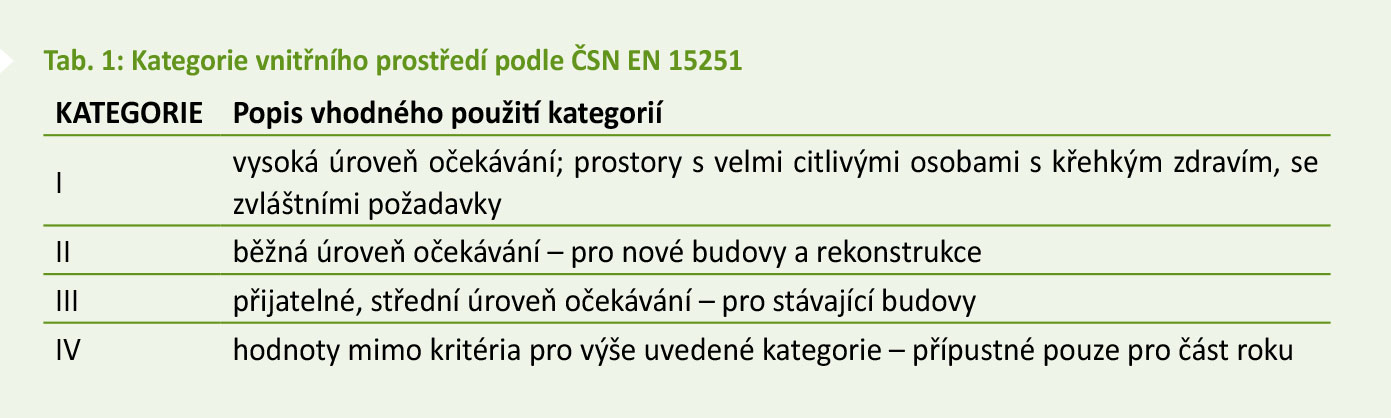 Tab. 1: Kategorie vnitřního prostředí podle ČSN EN 15251

| KATEGORIE | Popis vhodného použití kategorií |
|---|---|
| I | vysoká úroveň očekávání; prostory s velmi citlivými osobami s křehkým zdravím, se zvláštními požadavky |
| II | běžná úroveň očekávání – pro nové budovy a rekonstrukce |
| III | přijatelné, střední úroveň očekávání – pro stávající budovy |
| IV | hodnoty mimo kritéria pro výše uvedené kategorie – přípustné pouze pro část roku |